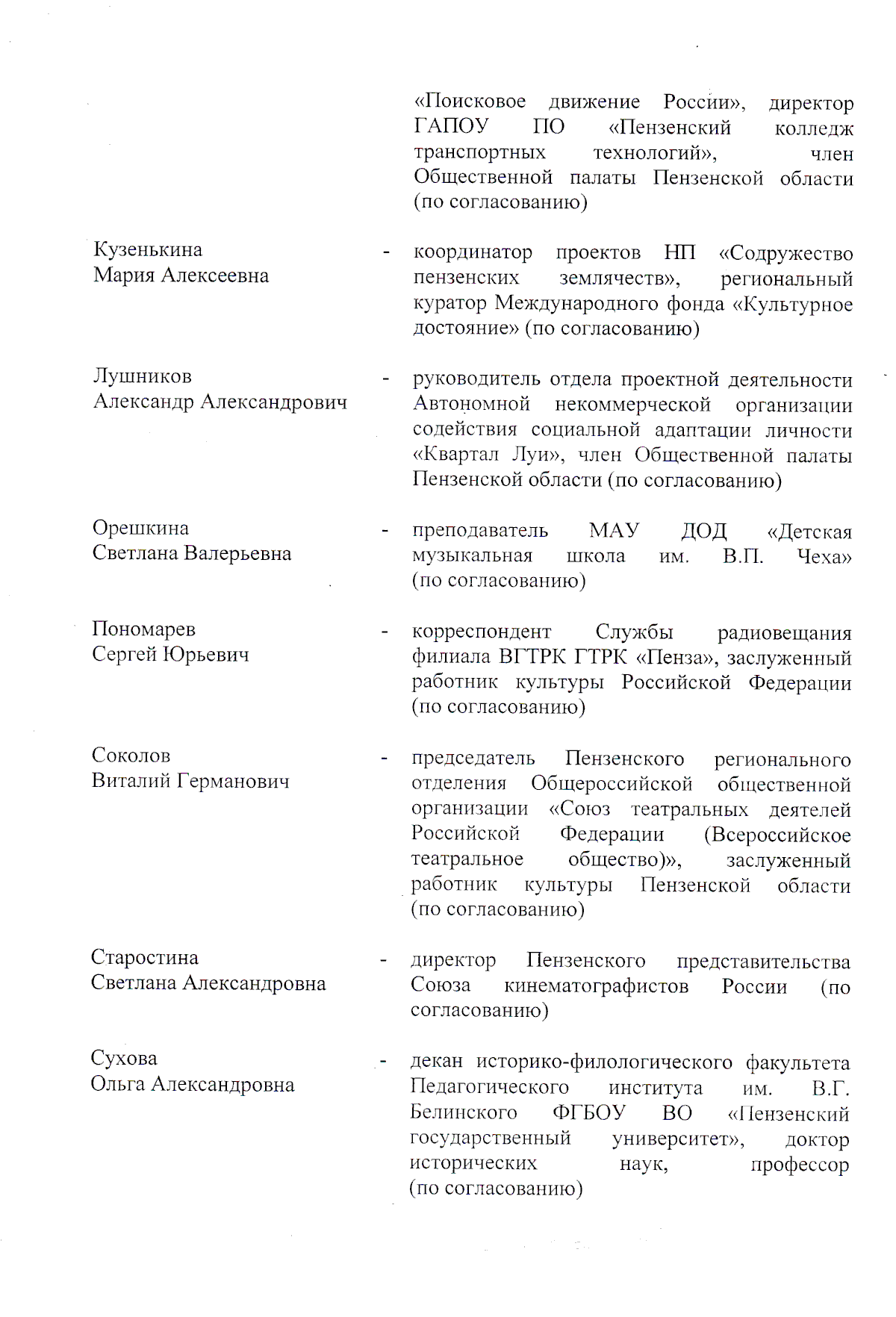 «Поисковое движение России», директор ГАПОУ ПО «Пензенский колледж транспортных технологий», член Общественной палаты Пензенской области (по согласованию)

Кузенькина
Мария Алексеевна - координатор проектов НП «Содружество пензенских землячеств», региональный куратор Международного фонда «Культурное достояние» (по согласованию)

Лушников
Александр Александрович - руководитель отдела проектной деятельности Автономной некоммерческой организации содействия социальной адаптации личности «Квартал Луи», член Общественной палаты Пензенской области (по согласованию)

Орешкина
Светлана Валерьевна - преподаватель МАУ ДОД «Детская музыкальная школа им. В.П. Чеха» (по согласованию)

Пономарев
Сергей Юрьевич - корреспондент Службы радиовещания филиала ВГТРК ГТРК «Пенза», заслуженный работник культуры Российской Федерации (по согласованию)

Соколов
Виталий Германович - председатель Пензенского регионального отделения Общероссийской общественной организации «Союз театральных деятелей Российской Федерации (Всероссийское театральное общество)», заслуженный работник культуры Пензенской области (по согласованию)

Старостина
Светлана Александровна - директор Пензенского представительства Союза кинематографистов России (по согласованию)

Сухова
Ольга Александровна - декан историко-филологического факультета Педагогического института им. В.Г. Белинского ФГБОУ ВО «Пензенский государственный университет», доктор исторических наук, профессор (по согласованию)